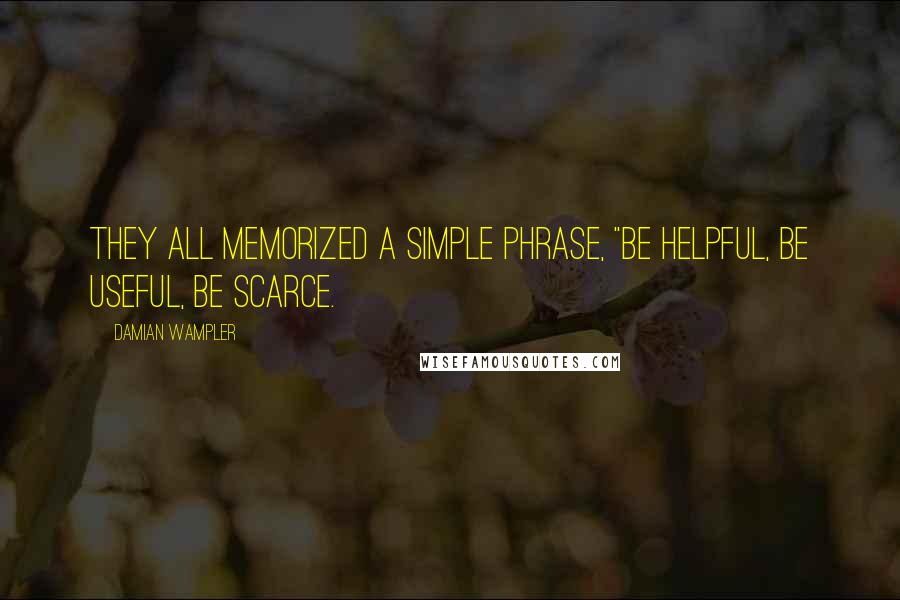 THEY ALL MEMORIZED A SIMPLE PHRASE, "BE HELPFUL, BE USEFUL, BE SCARCE.

DAMIAN WAMPLER

WISEFAMOUSQUOTES.COM